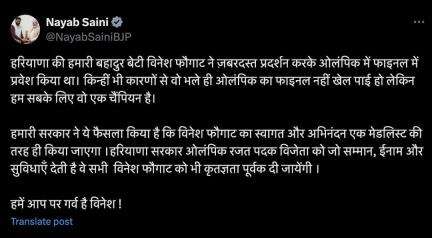 Nayab Saini
@NayabSainiBJP

हरियाणा की हमारी बहादुर बेटी विनेश फौगाट ने ज़बरदस्त प्रदर्शन करके ओलंपिक में फाइनल में प्रवेश किया था। किन्हीं भी कारणों से वो भले ही ओलंपिक का फाइनल नहीं खेल पाई हो लेकिन हम सबके लिए वो एक चैंपियन है।

हमारी सरकार ने ये फैसला किया है कि विनेश फौगाट का स्वागत और अभिनंदन एक मेडलिस्ट की तरह ही किया जाएगा ।हरियाणा सरकार ओलंपिक रजत पदक विजेता को जो सम्मान, ईनाम और सुविधाएँ देती है वे सभी विनेश फौगाट को भी कृतज्ञता पूर्वक दी जायेंगी ।

हमें आप पर गर्व है विनेश !

Translate post